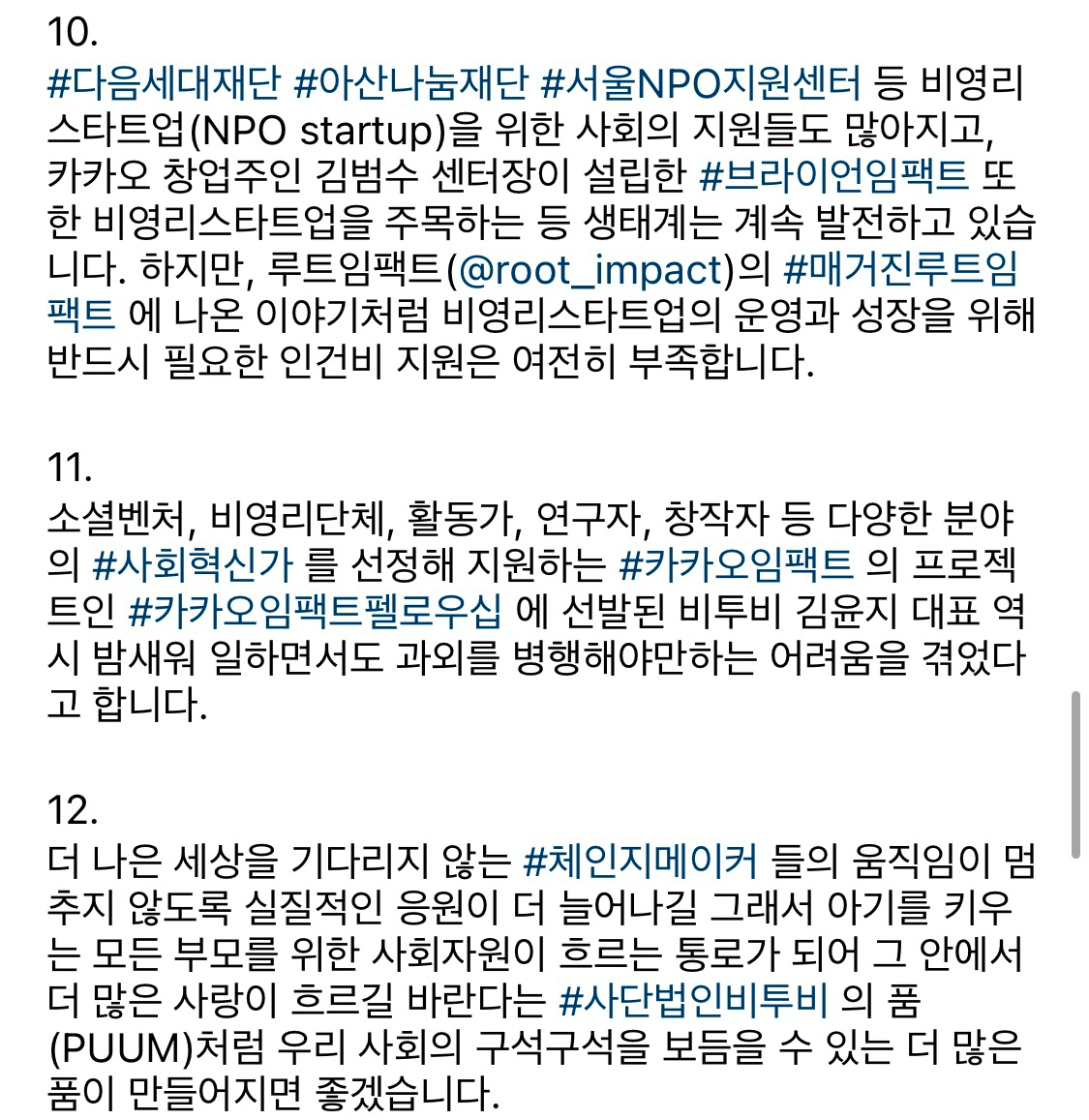 10.
#다음세대재단 #아산나눔재단 #서울NPO지원센터 등 비영리스타트업(NPO startup)을 위한 사회의 지원들도 많아지고, 카카오 창업주인 김범수 센터장이 설립한 #브라이언임팩트 또한 비영리스타트업을 주목하는 등 생태계는 계속 발전하고 있습니다. 하지만, 루트임팩트(@root_impact)의 #매거진루트임팩트 에 나온 이야기처럼 비영리스타트업의 운영과 성장을 위해 반드시 필요한 인건비 지원은 여전히 부족합니다.

11.
소셜벤처, 비영리단체, 활동가, 연구자, 창작자 등 다양한 분야의 #사회혁신가 를 선정해 지원하는 #카카오임팩트 의 프로젝트인 #카카오임팩트펠로우십 에 선발된 비투비 김윤지 대표 역시 밤새워 일하면서도 과외를 병행해야만하는 어려움을 겪었다고 합니다.

12.
더 나은 세상을 기다리지 않는 #체인지메이커 들의 움직임이 멈추지 않도록 실질적인 응원이 더 늘어나길 그래서 아기를 키우는 모든 부모를 위한 사회자원이 흐르는 통로가 되어 그 안에서 더 많은 사랑이 흐르길 바란다는 #사단법인비투비 의 품(PUUM)처럼 우리 사회의 구석구석을 보듬을 수 있는 더 많은 품이 만들어지면 좋겠습니다.